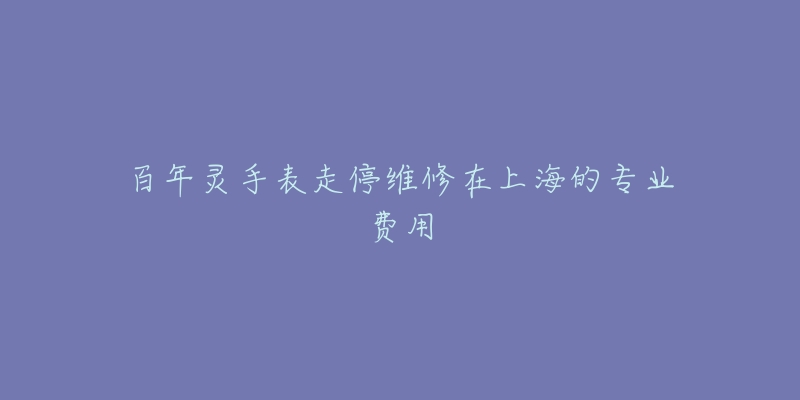 百年灵手表走停维修在上海的专业费用